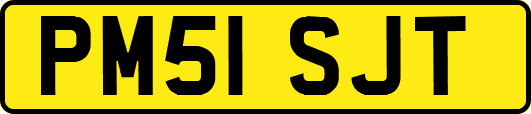 PM51 SJT